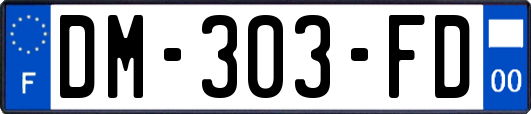 F

DM-303-FD

00